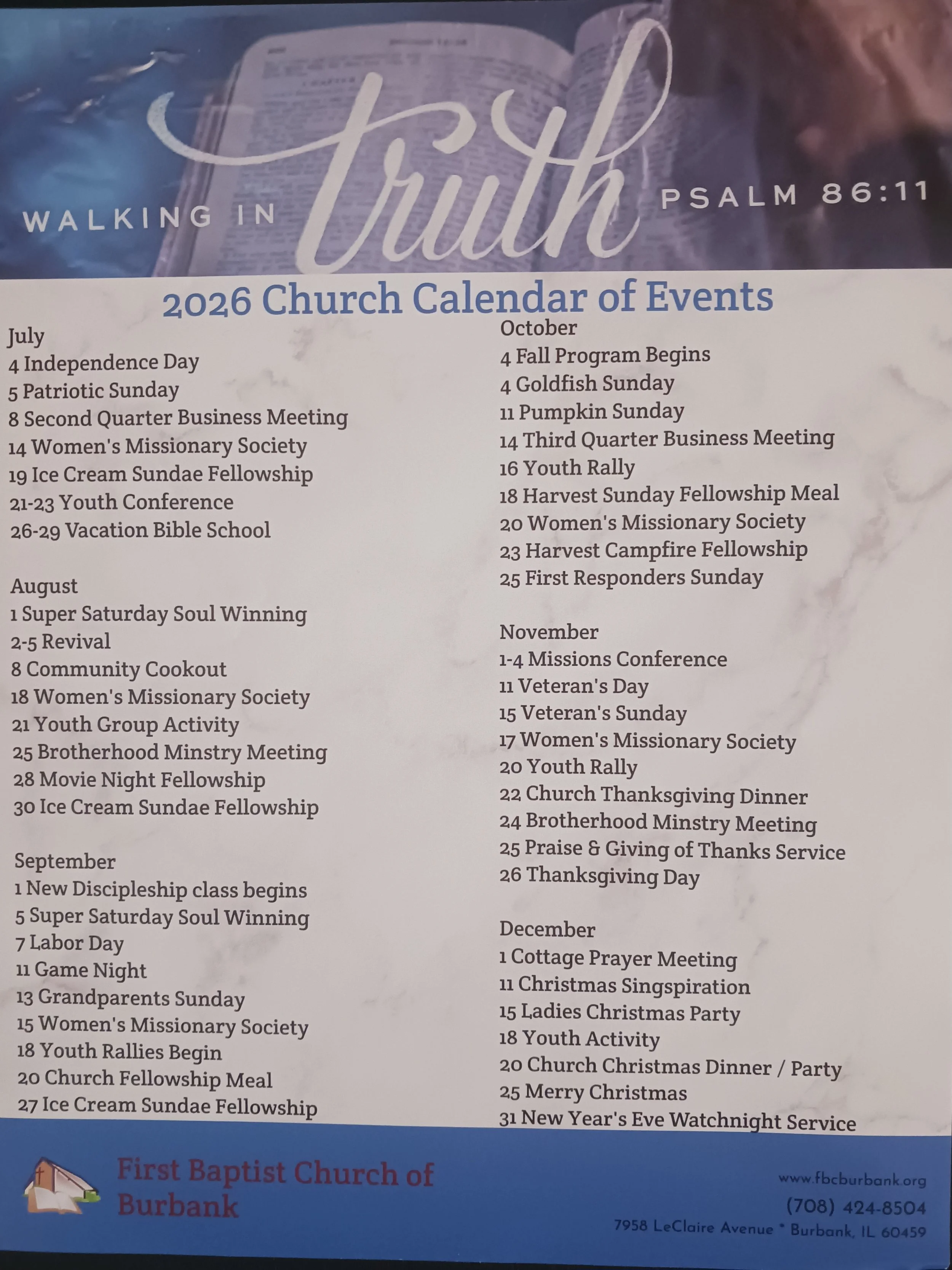 WALKING IN truth PSALM 86:11

2026 Church Calendar of Events

July
4 Independence Day
5 Patriotic Sunday
8 Second Quarter Business Meeting
14 Women's Missionary Society
19 Ice Cream Sundae Fellowship
21-23 Youth Conference
26-29 Vacation Bible School

August
1 Super Saturday Soul Winning
2-5 Revival
8 Community Cookout
18 Women's Missionary Society
21 Youth Group Activity
25 Brotherhood Minstry Meeting
28 Movie Night Fellowship
30 Ice Cream Sundae Fellowship

September
1 New Discipleship class begins
5 Super Saturday Soul Winning
7 Labor Day
11 Game Night
13 Grandparents Sunday
15 Women's Missionary Society
18 Youth Rallies Begin
20 Church Fellowship Meal
27 Ice Cream Sundae Fellowship

October
4 Fall Program Begins
4 Goldfish Sunday
11 Pumpkin Sunday
14 Third Quarter Business Meeting
16 Youth Rally
18 Harvest Sunday Fellowship Meal
20 Women's Missionary Society
23 Harvest Campfire Fellowship
25 First Responders Sunday

November
1-4 Missions Conference
11 Veteran's Day
15 Veteran's Sunday
17 Women's Missionary Society
20 Youth Rally
22 Church Thanksgiving Dinner
24 Brotherhood Minstry Meeting
25 Praise & Giving of Thanks Service
26 Thanksgiving Day

December
1 Cottage Prayer Meeting
11 Christmas Singspiration
15 Ladies Christmas Party
18 Youth Activity
20 Church Christmas Dinner / Party
25 Merry Christmas
31 New Year's Eve Watchnight Service

First Baptist Church of Burbank

www.fbcburbank.org
(708) 424-8504
7958 LeClaire Avenue * Burbank, IL 60459